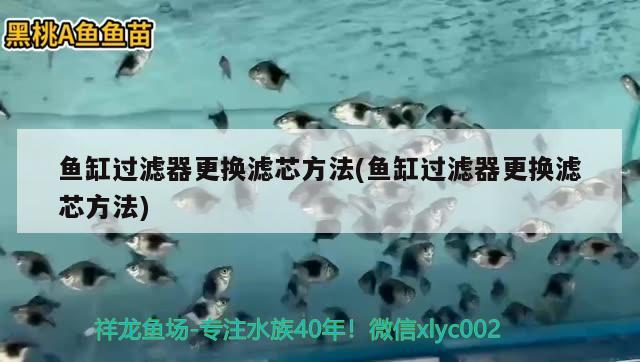 黑桃A鱼鱼苗

鱼缸过滤器更换滤芯方法(鱼缸过滤器更换滤芯方法)

祥龙鱼场-专注水族40年！微信xlyc002